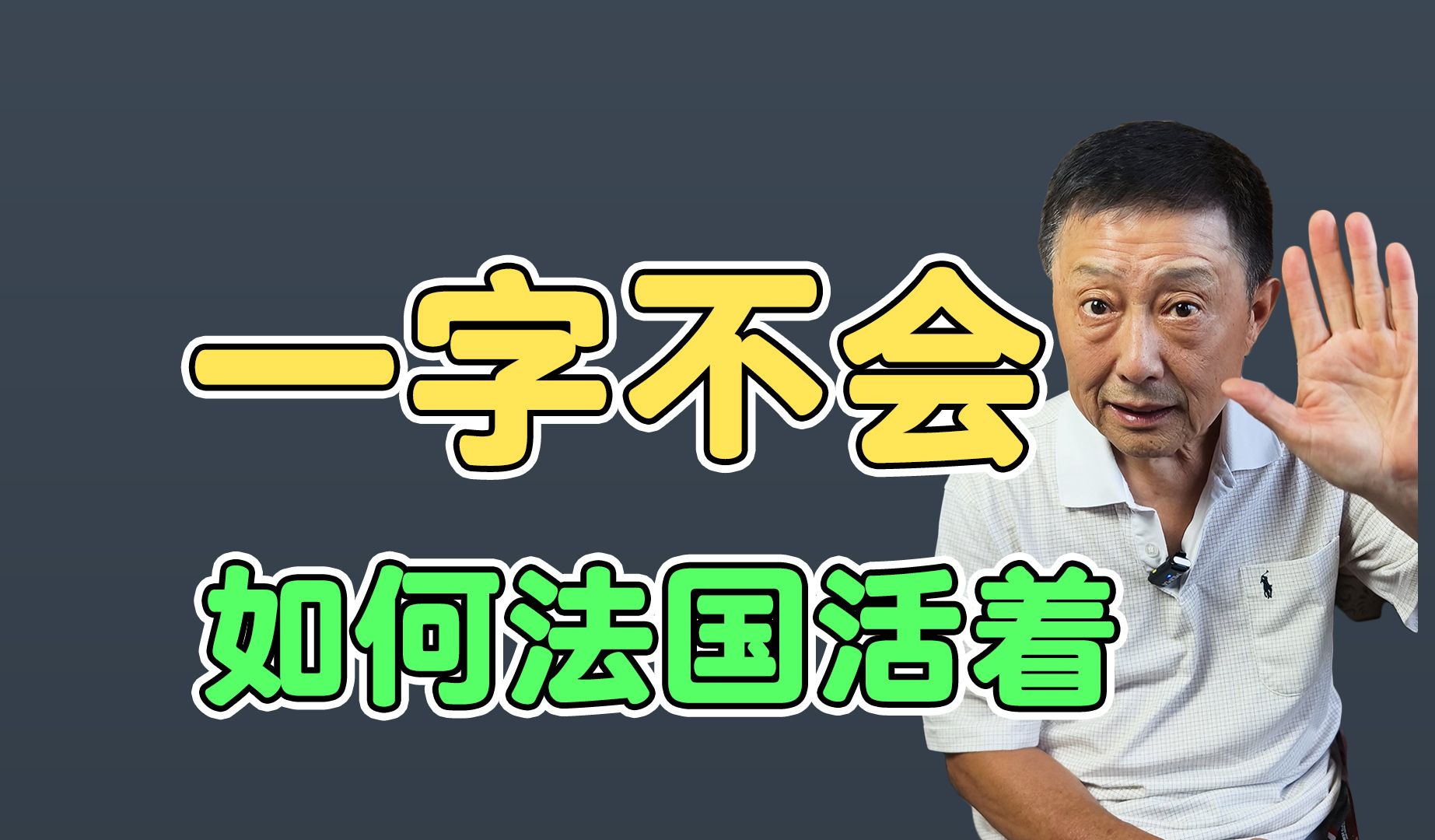 一字不会

如何法国活着